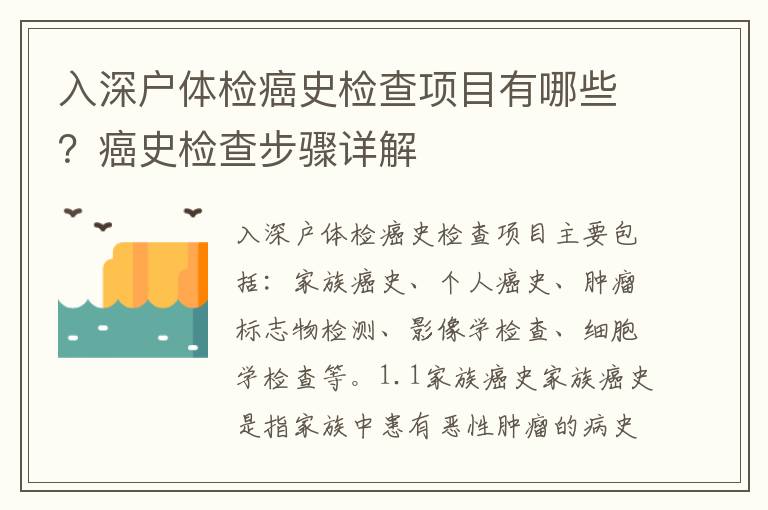 入深户体检癌史检查项目有哪些？癌史检查步骤详解

入深户体检癌史检查项目主要包括：家族癌史、个人癌史、肿瘤标志物检测、影像学检查、细胞学检查等。1.1家族癌史家族癌史是指家族中患有恶性肿瘤的病史